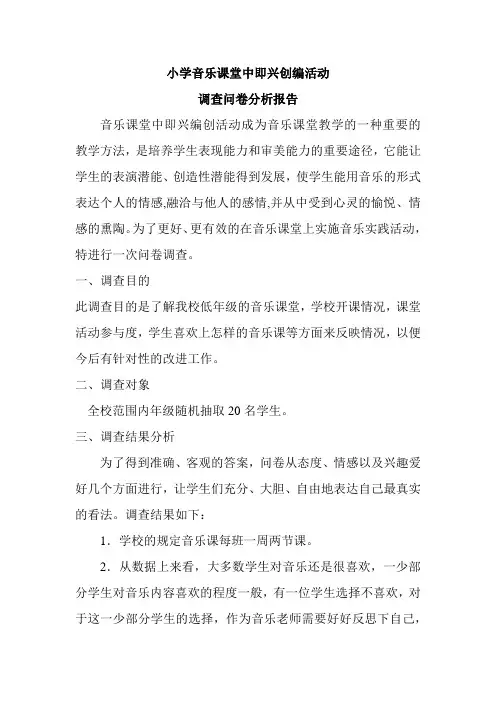 小学音乐课堂中即兴创编活动

调查问卷分析报告

音乐课堂中即兴编创活动成为音乐课堂教学的一种重要的教学方法，是培养学生表现能力和审美能力的重要途径，它能让学生的表演潜能、创造性潜能得到发展，使学生能用音乐的形式表达个人的情感,融洽与他人的感情,并从中受到心灵的愉悦、情感的熏陶。为了更好、更有效的在音乐课堂上实施音乐实践活动，特进行一次问卷调查。

一、调查目的

此调查目的是了解我校低年级的音乐课堂，学校开课情况，课堂活动参与度，学生喜欢上怎样的音乐课等方面来反映情况，以便今后有针对性的改进工作。

二、调查对象

全校范围内年级随机抽取 20 名学生。

三、调查结果分析

为了得到准确、客观的答案，问卷从态度、情感以及兴趣爱好几个方面进行，让学生们充分、大胆、自由地表达自己最真实的看法。调查结果如下：

1．学校的规定音乐课每班一周两节课。

2．从数据上来看，大多数学生对音乐还是很喜欢，一少部分学生对音乐内容喜欢的程度一般，有一位学生选择不喜欢，对于这一少部分学生的选择，作为音乐老师需要好好反思下自己，